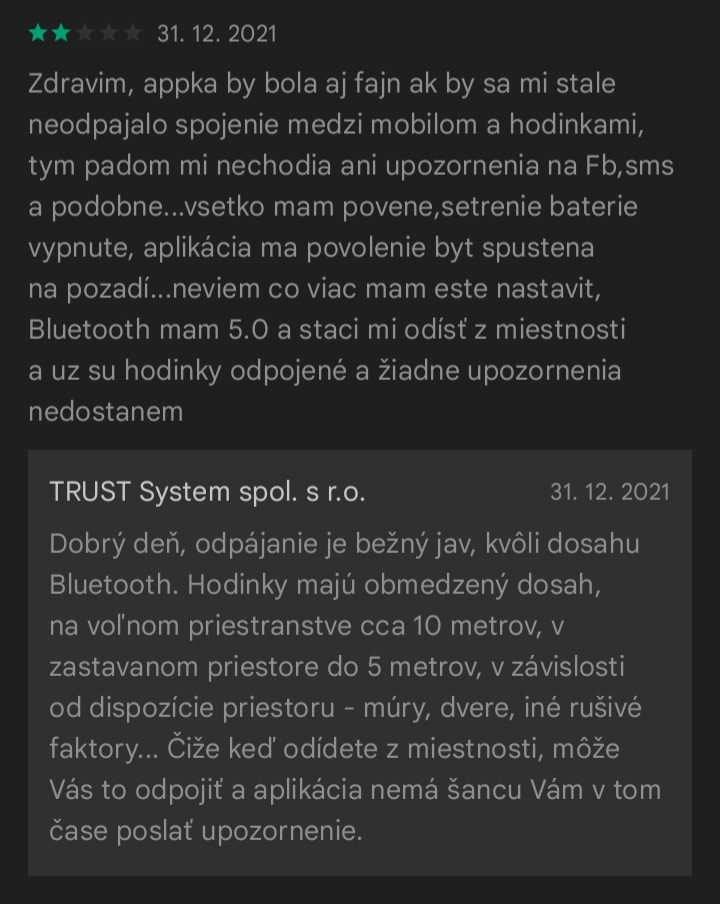 31. 12. 2021

Zdravim, appka by bola aj fajn ak by sa mi stale neodpajalo spojenie medzi mobilom a hodinkami, tym padom mi nechodia ani upozornenia na Fb,sms a podobne...vsetko mam povene,setrenie baterie vypnute, aplikácia ma povolenie byt spustena na pozadí...neviem co viac mam este nastavit, Bluetooth mam 5.0 a staci mi odísť z miestnosti a uz su hodinky odpojené a žiadne upozornenia nedostanem

TRUST System spol. s r.o. 31. 12. 2021

Dobrý deň, odpájanie je bežný jav, kvôli dosahu Bluetooth. Hodinky majú obmedzený dosah, na voľnom priestranstve cca 10 metrov, v zastavanom priestore do 5 metrov, v závislosti od dispozície priestoru - múry, dvere, iné rušivé faktory... Čiže keď odídete z miestnosti, môže Vás to odpojiť a aplikácia nemá šancu Vám v tom čase poslať upozornenie.